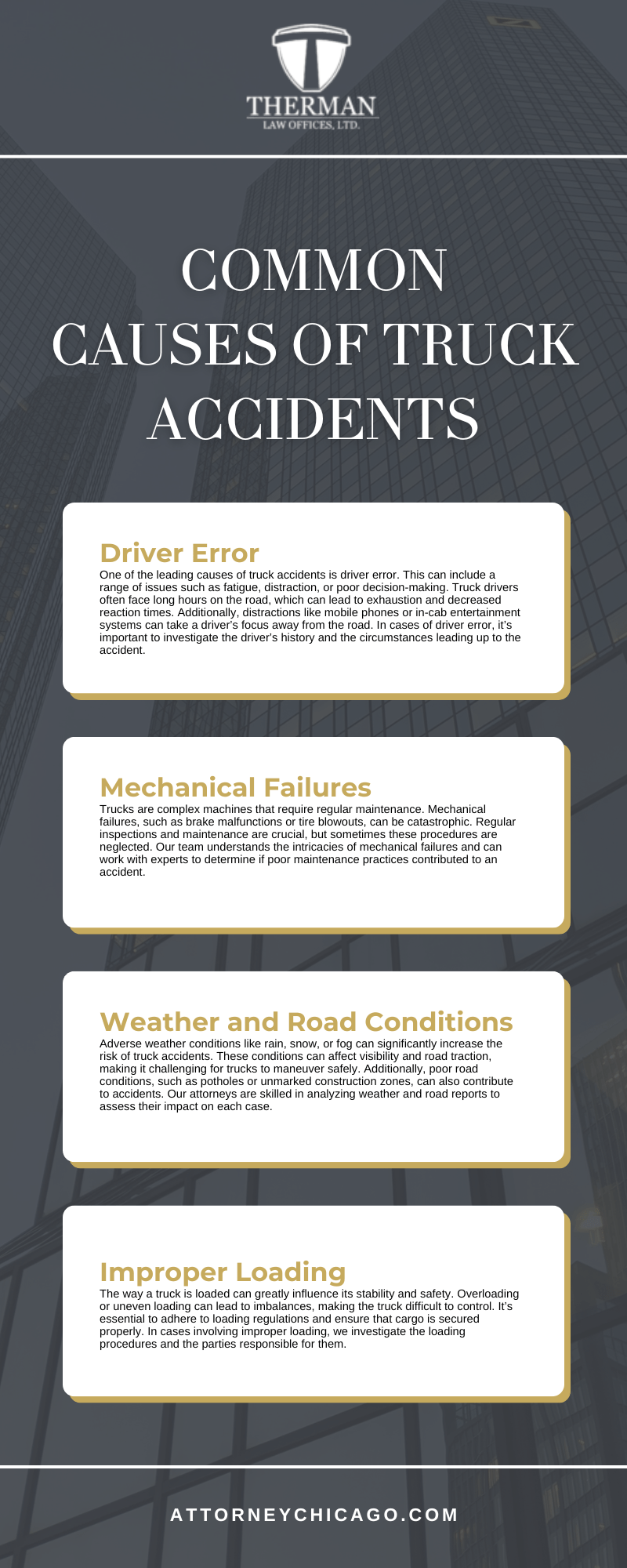 THERMAN
LAW OFFICES, LTD.

COMMON CAUSES OF TRUCK ACCIDENTS

Driver Error
One of the leading causes of truck accidents is driver error. This can include a range of issues such as fatigue, distraction, or poor decision-making. Truck drivers often face long hours on the road, which can lead to exhaustion and decreased reaction times. Additionally, distractions like mobile phones or in-cab entertainment systems can take a driver's focus away from the road. In cases of driver error, it's important to investigate the driver's history and the circumstances leading up to the accident.

Mechanical Failures
Trucks are complex machines that require regular maintenance. Mechanical failures, such as brake malfunctions or tire blowouts, can be catastrophic. Regular inspections and maintenance are crucial, but sometimes these procedures are neglected. Our team understands the intricacies of mechanical failures and can work with experts to determine if poor maintenance practices contributed to an accident.

Weather and Road Conditions
Adverse weather conditions like rain, snow, or fog can significantly increase the risk of truck accidents. These conditions can affect visibility and road traction, making it challenging for trucks to maneuver safely. Additionally, poor road conditions, such as potholes or unmarked construction zones, can also contribute to accidents. Our attorneys are skilled in analyzing weather and road reports to assess their impact on each case.

Improper Loading
The way a truck is loaded can greatly influence its stability and safety. Overloading or uneven loading can lead to imbalances, making the truck difficult to control. It's essential to adhere to loading regulations and ensure that cargo is secured properly. In cases involving improper loading, we investigate the loading procedures and the parties responsible for them.

ATTORNEYCHICAGO.COM